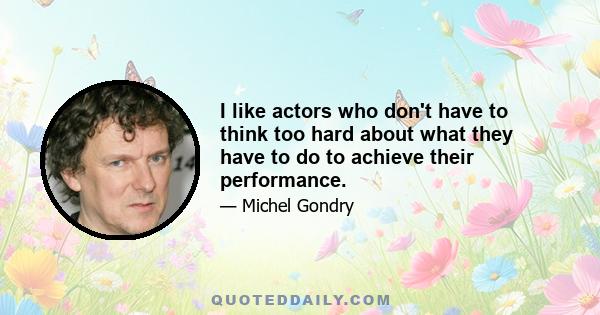 I like actors who don't have to think too hard about what they have to do to achieve their performance.

— Michel Gondry

QUOTEDDAILY.COM